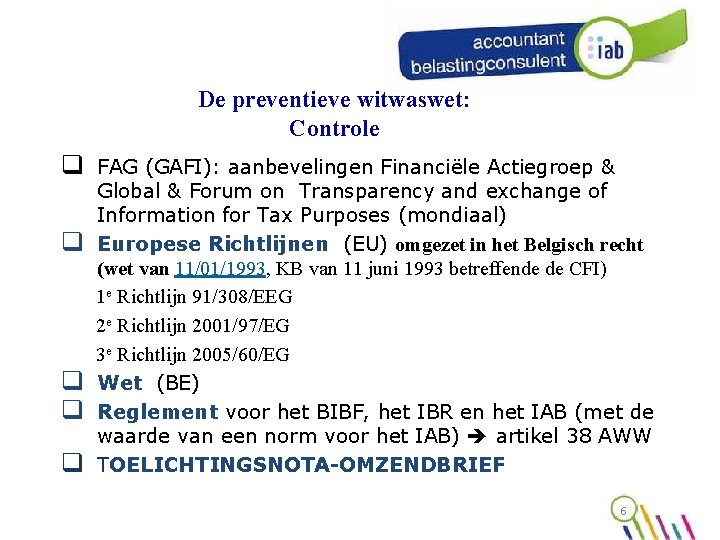 accountant
belastingconsulent
iab

De preventieve witwaswet:
Controle

☐ FAG (GAFI): aanbevelingen Financiële Actiegroep & Global & Forum on Transparency and exchange of Information for Tax Purposes (mondiaal)

☐ Europese Richtlijnen (EU) omgezet in het Belgisch recht (wet van 11/01/1993, KB van 11 juni 1993 betreffende de CFI)

1e Richtlijn 91/308/EEG

2e Richtlijn 2001/97/EG

3e Richtlijn 2005/60/EG

☐ Wet (BE)

☐ Reglement voor het BIBF, het IBR en het IAB (met de waarde van een norm voor het IAB) ➔ artikel 38 AWW

☐ TOELICHTINGSNOTA-OMZENDBRIEF

6